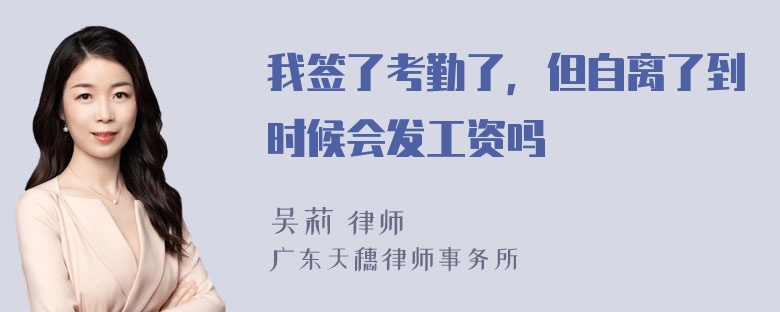 我签了考勤了，但自离了到时候会发工资吗

吴莉 律师
广东天穗律师事务所